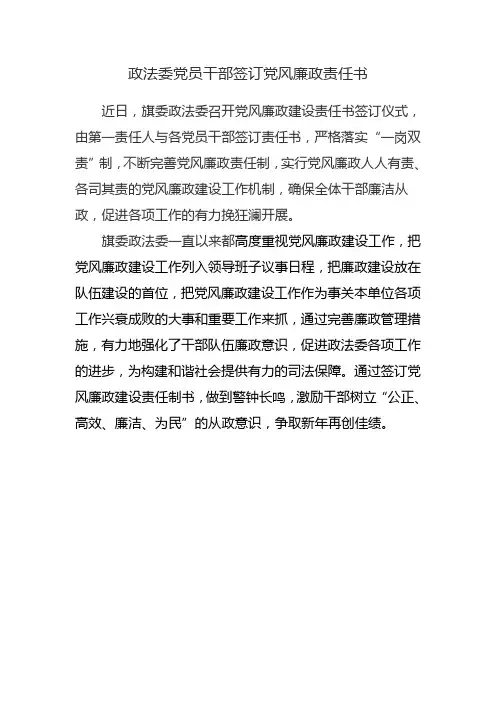 政法委党员干部签订党风廉政责任书

近日，旗委政法委召开党风廉政建设责任书签订仪式，由第一责任人与各党员干部签订责任书，严格落实“一岗双责”制，不断完善党风廉政责任制，实行党风廉政人人有责、各司其责的党风廉政建设工作机制，确保全体干部廉洁从政，促进各项工作的有力挽狂澜开展。

旗委政法委一直以来都高度重视党风廉政建设工作，把党风廉政建设工作列入领导班子议事日程，把廉政建设放在队伍建设的首位，把党风廉政建设工作作为事关本单位各项工作兴衰成败的大事和重要工作来抓，通过完善廉政管理措施，有力地强化了干部队伍廉政意识，促进政法委各项工作的进步，为构建和谐社会提供有力的司法保障。通过签订党风廉政建设责任制书，做到警钟长鸣，激励干部树立“公正、高效、廉洁、为民”的从政意识，争取新年再创佳绩。